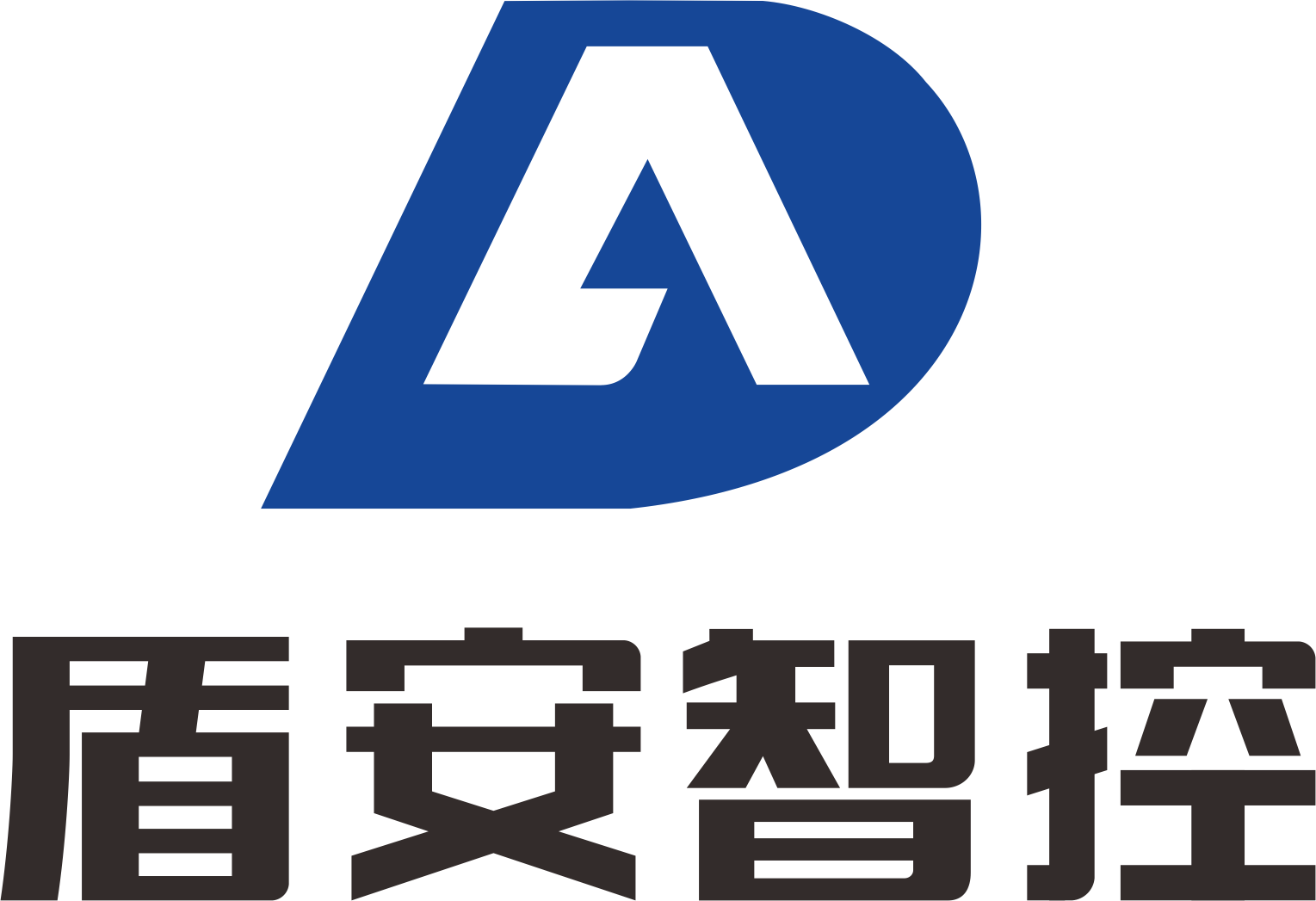 盾安智控